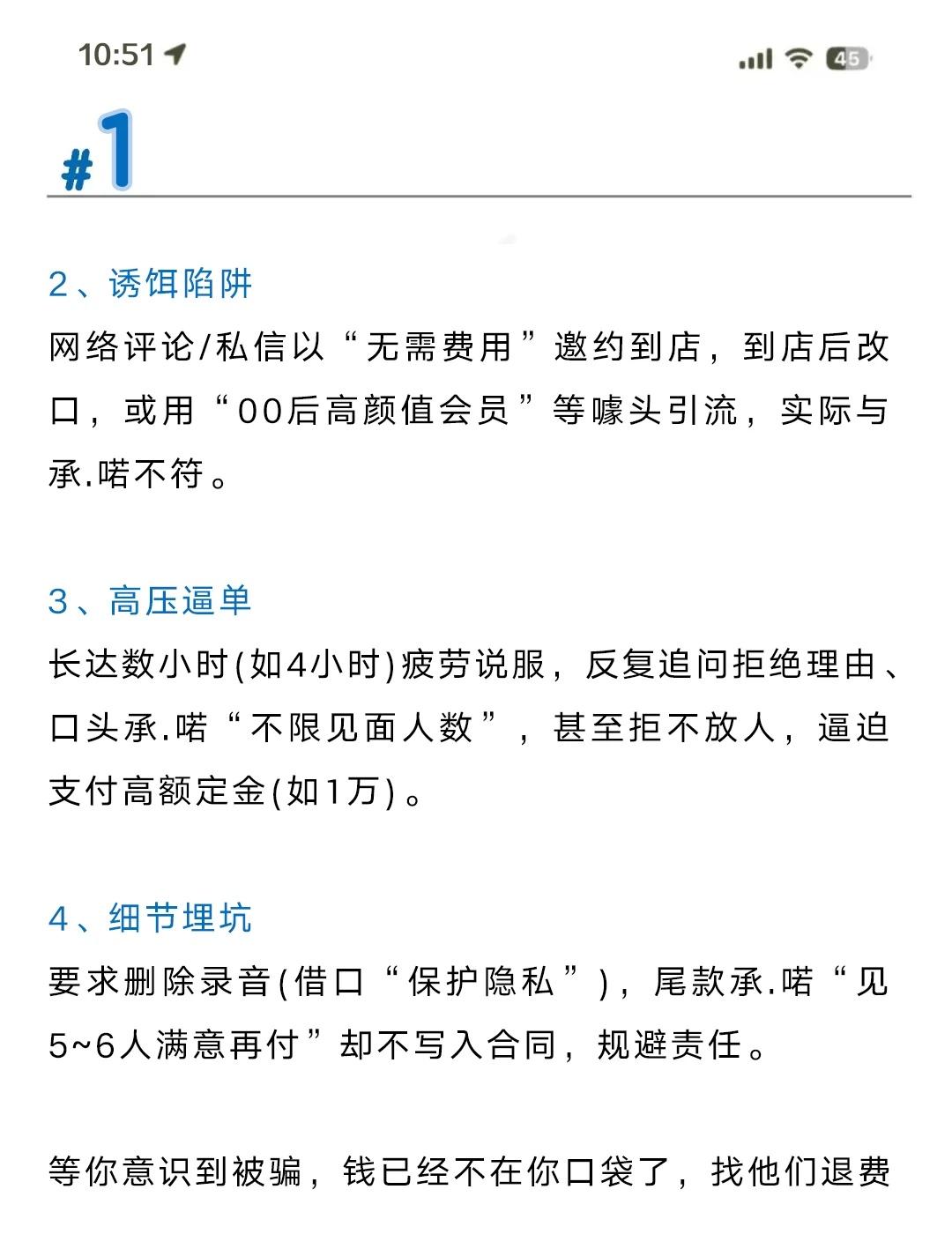 10:51

45

#1

2、诱饵陷阱
网络评论/私信以“无需费用”邀约到店，到店后改口，或用“00后高颜值会员”等噱头引流，实际与承.喏不符。

3、高压逼单
长达数小时(如4小时)疲劳说服，反复追问拒绝理由、口头承.喏“不限见面人数”，甚至拒不放人，逼迫支付高额定金(如1万)。

4、细节埋坑
要求删除录音(借口“保护隐私”)，尾款承.喏“见5~6人满意再付”却不写入合同，规避责任。

等你意识到被骗，钱已经不在你口袋了，找他们退费